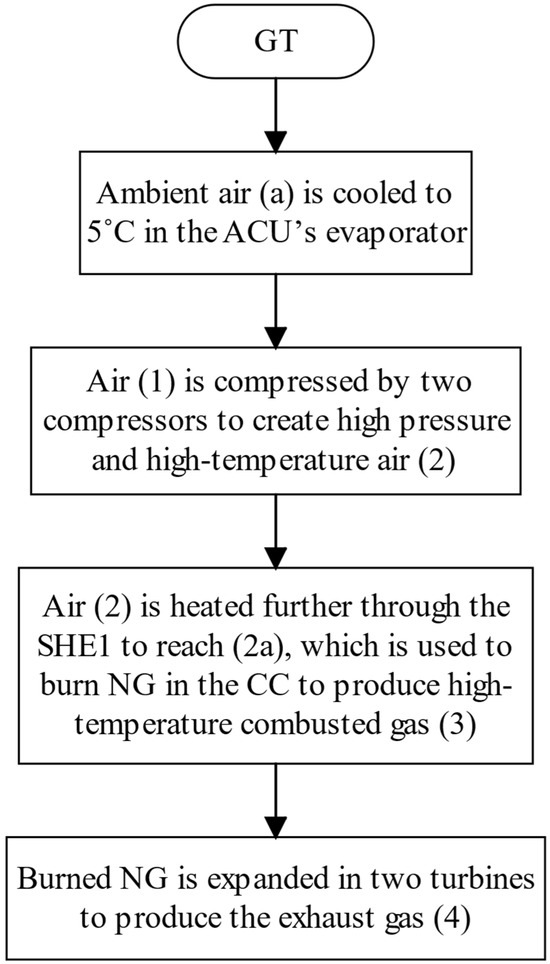 GT

Ambient air (a) is cooled to 5°C in the ACU's evaporator

Air (1) is compressed by two compressors to create high pressure and high-temperature air (2)

Air (2) is heated further through the SHE1 to reach (2a), which is used to burn NG in the CC to produce high-temperature combusted gas (3)

Burned NG is expanded in two turbines to produce the exhaust gas (4)